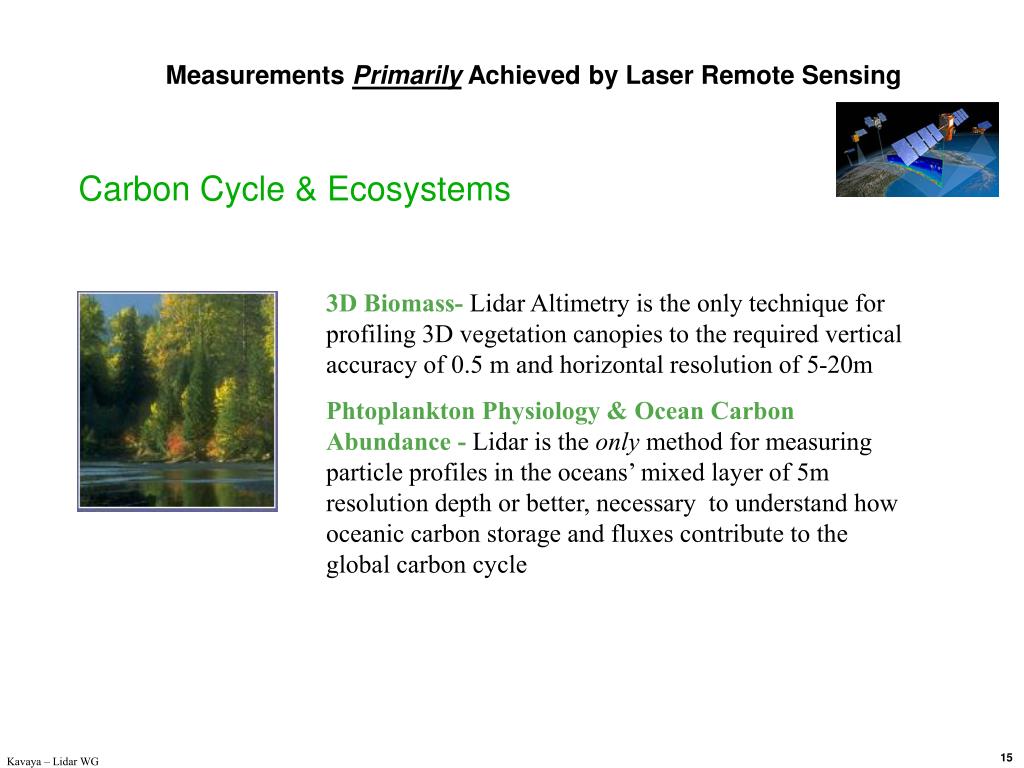 Measurements Primarily Achieved by Laser Remote Sensing

Carbon Cycle & Ecosystems

3D Biomass- Lidar Altimetry is the only technique for profiling 3D vegetation canopies to the required vertical accuracy of 0.5 m and horizontal resolution of 5-20m

Phtoplankton Physiology & Ocean Carbon Abundance - Lidar is the only method for measuring particle profiles in the oceans' mixed layer of 5m resolution depth or better, necessary to understand how oceanic carbon storage and fluxes contribute to the global carbon cycle

Kavaya – Lidar WG

15